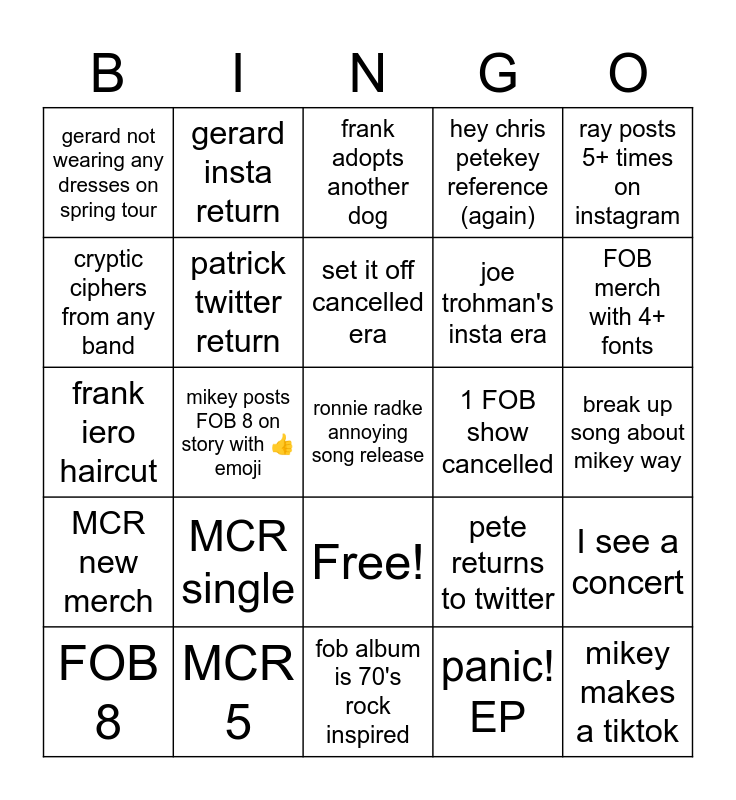 | B | I | N | G | O |
|---|---|---|---|---|
| gerard not wearing any dresses on spring tour | gerard insta return | frank adopts another dog | hey chris petekey reference (again) | ray posts 5+ times on instagram |
| cryptic ciphers from any band | patrick twitter return | set it off cancelled era | joe trohman's insta era | FOB merch with 4+ fonts |
| frank iero haircut | mikey posts FOB 8 on story with 👍 emoji | ronnie radke annoying song release | 1 FOB show cancelled | break up song about mikey way |
| MCR new merch | MCR single | Free! | pete returns to twitter | I see a concert |
| FOB 8 | MCR 5 | fob album is 70's rock inspired | panic! EP | mikey makes a tiktok |